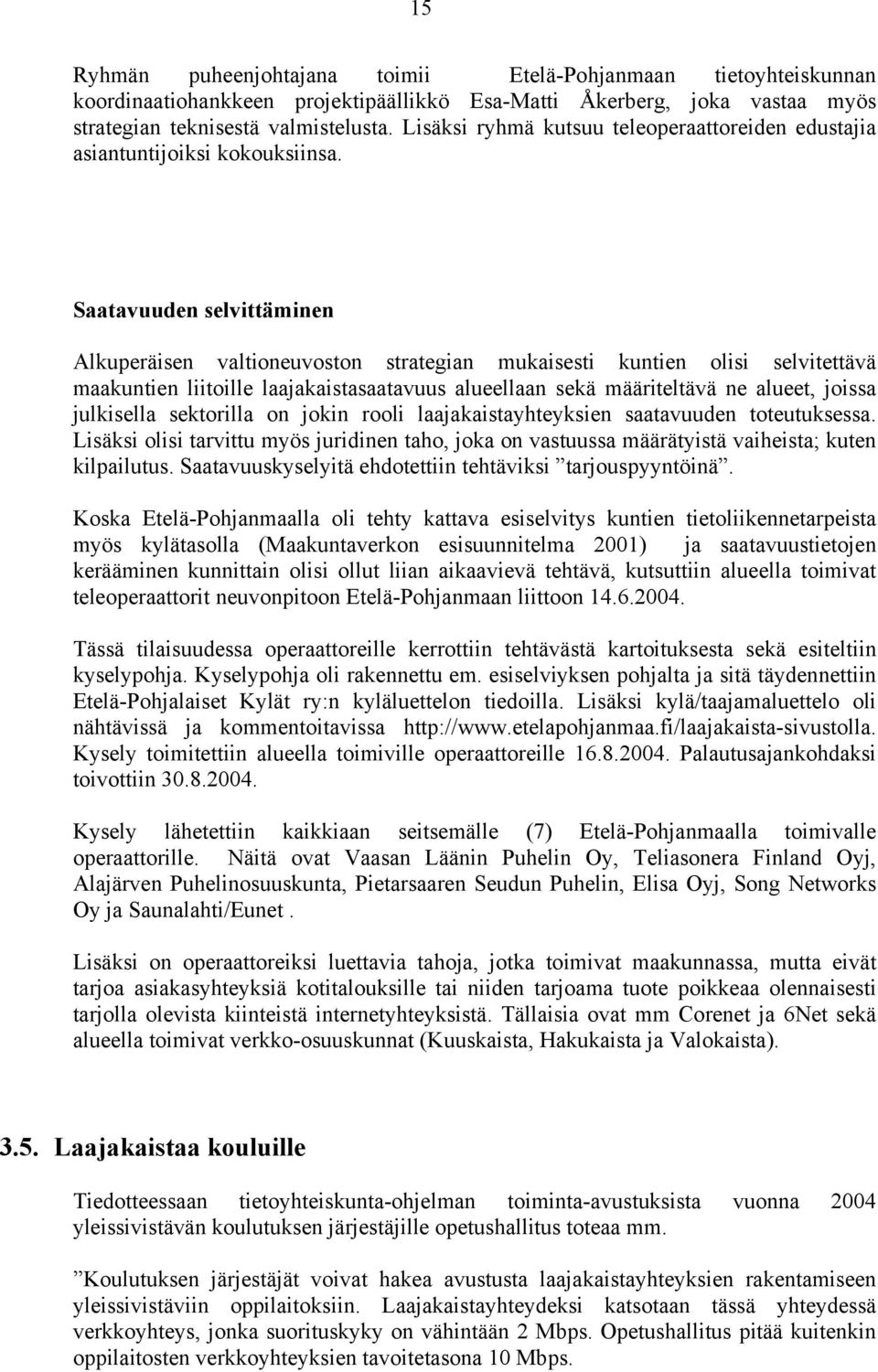 15

Ryhmän puheenjohtajana toimii Etelä-Pohjanmaan tietoyhteiskunnan koordinaatiohankkeen projektipäällikkö Esa-Matti Åkerberg, joka vastaa myös strategian teknisestä valmistelusta. Lisäksi ryhmä kutsuu teleoperaattoreiden edustajia asiantuntijoiksi kokouksiinsa.

Saatavuuden selvittäminen

Alkuperäisen valtioneuvoston strategian mukaisesti kuntien olisi selvitettävä maakuntien liitoille laajakaistasaatavuus alueellaan sekä määriteltävä ne alueet, joissa julkisella sektorilla on jokin rooli laajakaistayhteyksien saatavuuden toteutuksessa. Lisäksi olisi tarvittu myös juridinen taho, joka on vastuussa määrätyistä vaiheista; kuten kilpailutus. Saatavuuskyselyitä ehdotettiin tehtäviksi ”tarjouspyyntöinä”.

Koska Etelä-Pohjanmaalla oli tehty kattava esiselvitys kuntien tietoliikennetarpeista myös kylätasolla (Maakuntaverkon esisuunnitelma 2001) ja saatavuustietojen kerääminen kunnittain olisi ollut liian aikaavievä tehtävä, kutsuttiin alueella toimivat teleoperaattorit neuvonpitoon Etelä-Pohjanmaan liittoon 14.6.2004.

Tässä tilaisuudessa operaattoreille kerrottiin tehtävästä kartoituksesta sekä esiteltiin kyselypohja. Kyselypohja oli rakennettu em. esiselviyksen pohjalta ja sitä täydennettiin Etelä-Pohjalaiset Kylät ry:n kyläluettelon tiedoilla. Lisäksi kylä/taajamaluettelo oli nähtävissä ja kommentoitavissa http://www.etelapohjanmaa.fi/laajakaista-sivustolla. Kysely toimitettiin alueella toimiville operaattoreille 16.8.2004. Palautusajankohdaksi toivottiin 30.8.2004.

Kysely lähetettiin kaikkiaan seitsemälle (7) Etelä-Pohjanmaalla toimivalle operaattorille. Näitä ovat Vaasan Läänin Puhelin Oy, Teliasonera Finland Oyj, Alajärven Puhelinosuuskunta, Pietarsaaren Seudun Puhelin, Elisa Oyj, Song Networks Oy ja Saunalahti/Eunet .

Lisäksi on operaattoreiksi luettavia tahoja, jotka toimivat maakunnassa, mutta eivät tarjoa asiakasyhteyksiä kotitalouksille tai niiden tarjoama tuote poikkeaa olennaisesti tarjolla olevista kiinteistä internetyhteyksistä. Tällaisia ovat mm Corenet ja 6Net sekä alueella toimivat verkko-osuuskunnat (Kuuskaista, Hakukaista ja Valokaista).

3.5. Laajakaistaa kouluille

Tiedotteessaan tietoyhteiskunta-ohjelman toiminta-avustuksista vuonna 2004 yleissivistävän koulutuksen järjestäjille opetushallitus toteaa mm.

”Koulutuksen järjestäjät voivat hakea avustusta laajakaistayhteyksien rakentamiseen yleissivistäviin oppilaitoksiin. Laajakaistayhteydeksi katsotaan tässä yhteydessä verkkoyhteys, jonka suorituskyky on vähintään 2 Mbps. Opetushallitus pitää kuitenkin oppilaitosten verkkoyhteyksien tavoitetasona 10 Mbps.